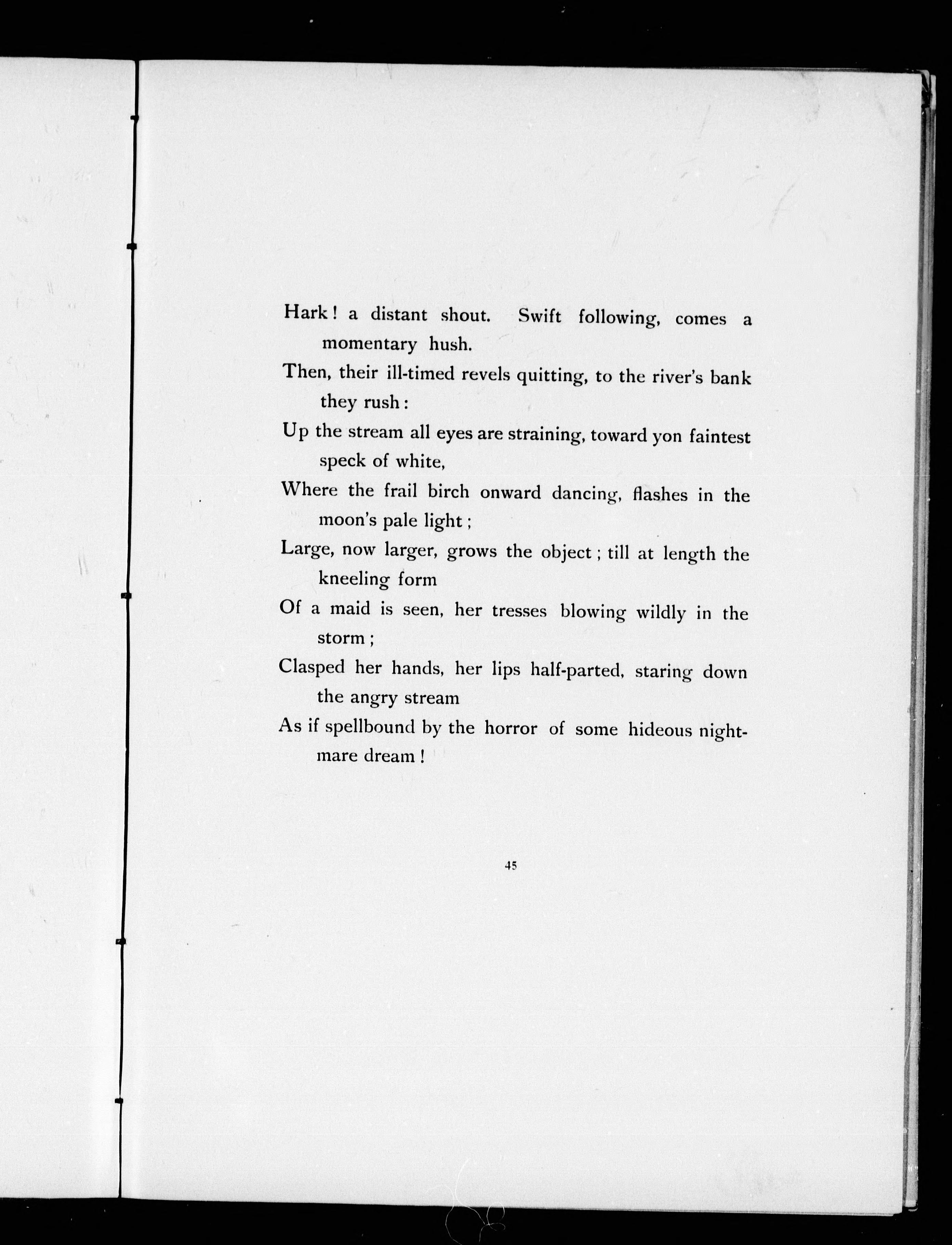 Hark! a distant shout. Swift following, comes a momentary hush.

Then, their ill-timed revels quitting, to the river's bank they rush:

Up the stream all eyes are straining, toward yon faintest speck of white,

Where the frail birch onward dancing, flashes in the moon's pale light;

Large, now larger, grows the object; till at length the kneeling form

Of a maid is seen, her tresses blowing wildly in the storm;

Clasped her hands, her lips half-parted, staring down the angry stream

As if spellbound by the horror of some hideous nightmare dream!

45